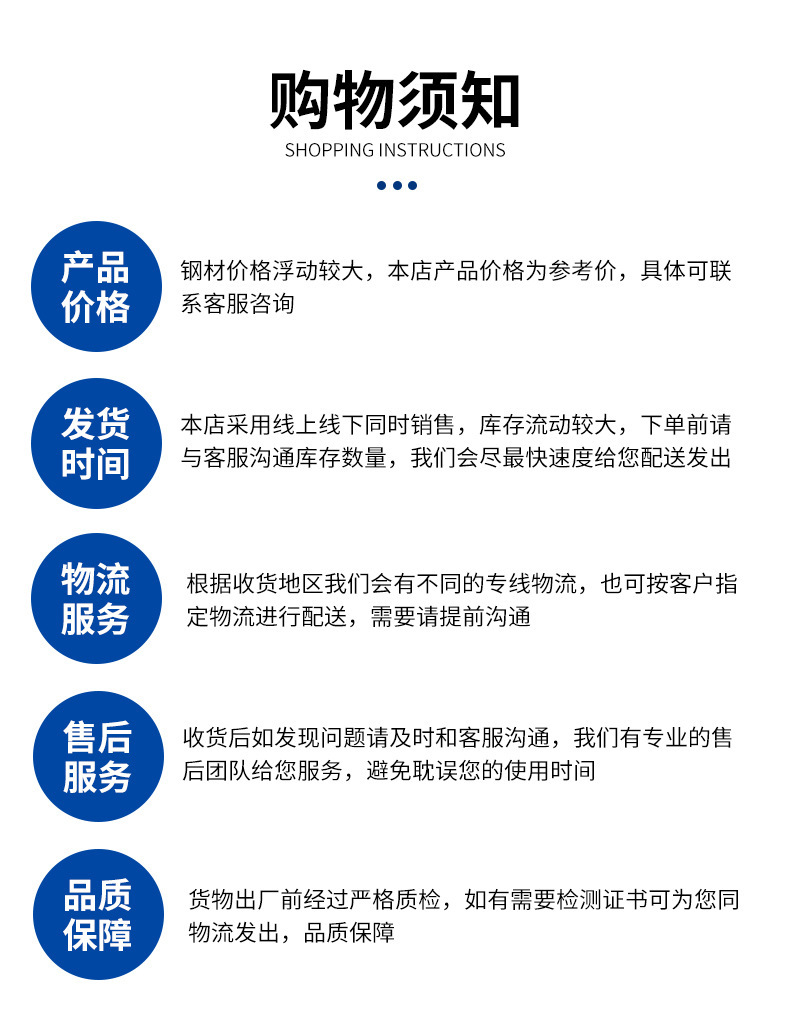 购物须知
SHOPPING INSTRUCTIONS

产品价格
钢材价格浮动较大，本店产品价格为参考价，具体可联系客服咨询

发货时间
本店采用线上线下同时销售，库存流动较大，下单前请与客服沟通库存数量，我们会尽最快速度给您配送发出

物流服务
根据收货地区我们会有不同的专线物流，也可按客户指定物流进行配送，需要请提前沟通

售后服务
收货后如发现问题请及时和客服沟通，我们有专业的售后团队给您服务，避免耽误您的使用时间

品质保障
货物出厂前经过严格质检，如有需要检测证书可为您同物流发出，品质保障